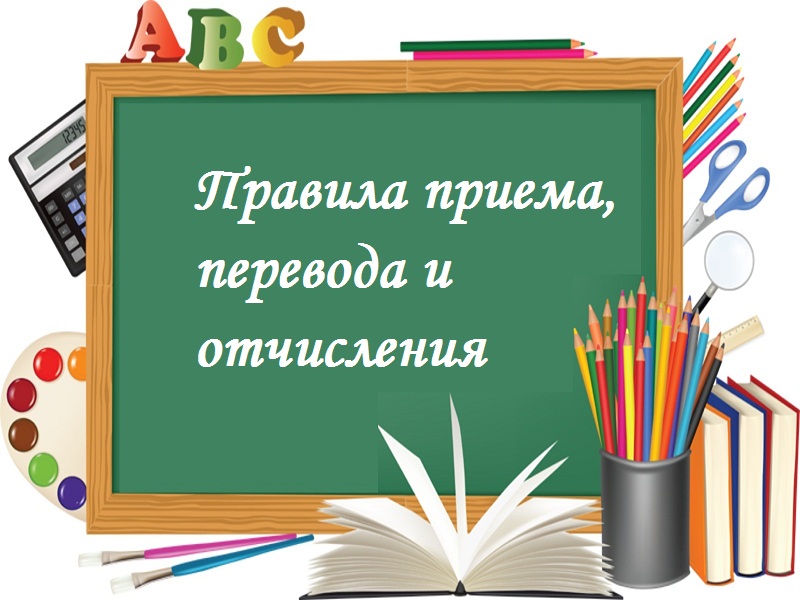 ABC

12345

Правила приема, перевода и отчисления